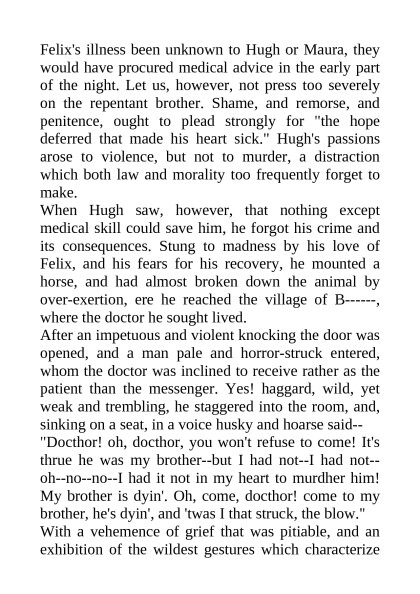 Felix's illness been unknown to Hugh or Maura, they would have procured medical advice in the early part of the night. Let us, however, not press too severely on the repentant brother. Shame, and remorse, and penitence, ought to plead strongly for "the hope deferred that made his heart sick." Hugh's passions arose to violence, but not to murder, a distraction which both law and morality too frequently forget to make.
When Hugh saw, however, that nothing except medical skill could save him, he forgot his crime and its consequences. Stung to madness by his love of Felix, and his fears for his recovery, he mounted a horse, and had almost broken down the animal by over-exertion, ere he reached the village of B------, where the doctor he sought lived.
After an impetuous and violent knocking the door was opened, and a man pale and horror-struck entered, whom the doctor was inclined to receive rather as the patient than the messenger. Yes! haggard, wild, yet weak and trembling, he staggered into the room, and, sinking on a seat, in a voice husky and hoarse said--
"Docthor! oh, docthor, you won't refuse to come! It's thrue he was my brother--but I had not--I had not--oh--no--no--I had it not in my heart to murdher him! My brother is dyin'. Oh, come, docthor! come to my brother, he's dyin', and 'twas I that struck, the blow."
With a vehemence of grief that was pitiable, and an exhibition of the wildest gestures which characterize